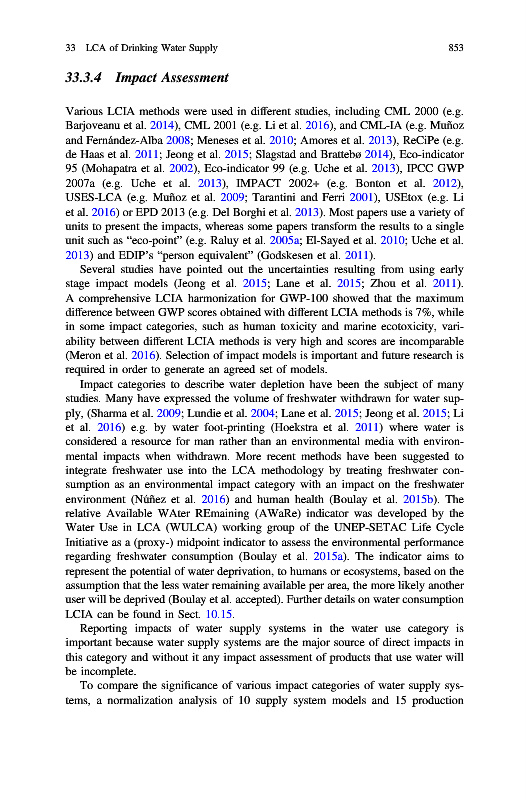 33 LCA of Drinking Water Supply 853

33.3.4 Impact Assessment

Various LCIA methods were used in different studies, including CML 2000 (e.g. Barjoveanu et al. 2014), CML 2001 (e.g. Li et al. 2016), and CML-IA (e.g. Muñoz and Fernández-Alba 2008; Meneses et al. 2010; Amores et al. 2013), ReCiPe (e.g. de Haas et al. 2011; Jeong et al. 2015; Slagstad and Brattebø 2014), Eco-indicator 95 (Mohapatra et al. 2002), Eco-indicator 99 (e.g. Uche et al. 2013), IPCC GWP 2007a (e.g. Uche et al. 2013), IMPACT 2002+ (e.g. Bonton et al. 2012), USES-LCA (e.g. Muñoz et al. 2009; Tarantini and Ferri 2001), USEtox (e.g. Li et al. 2016) or EPD 2013 (e.g. Del Borghi et al. 2013). Most papers use a variety of units to present the impacts, whereas some papers transform the results to a single unit such as "eco-point" (e.g. Raluy et al. 2005a; El-Sayed et al. 2010; Uche et al. 2013) and EDIP's "person equivalent" (Godskesen et al. 2011).

Several studies have pointed out the uncertainties resulting from using early stage impact models (Jeong et al. 2015; Lane et al. 2015; Zhou et al. 2011). A comprehensive LCIA harmonization for GWP-100 showed that the maximum difference between GWP scores obtained with different LCIA methods is 7%, while in some impact categories, such as human toxicity and marine ecotoxicity, variability between different LCIA methods is very high and scores are incomparable (Meron et al. 2016). Selection of impact models is important and future research is required in order to generate an agreed set of models.

Impact categories to describe water depletion have been the subject of many studies. Many have expressed the volume of freshwater withdrawn for water supply, (Sharma et al. 2009; Lundie et al. 2004; Lane et al. 2015; Jeong et al. 2015; Li et al. 2016) e.g. by water foot-printing (Hoekstra et al. 2011) where water is considered a resource for man rather than an environmental media with environmental impacts when withdrawn. More recent methods have been suggested to integrate freshwater use into the LCA methodology by treating freshwater consumption as an environmental impact category with an impact on the freshwater environment (Núñez et al. 2016) and human health (Boulay et al. 2015b). The relative Available WAter REmaining (AWaRe) indicator was developed by the Water Use in LCA (WULCA) working group of the UNEP-SETAC Life Cycle Initiative as a (proxy-) midpoint indicator to assess the environmental performance regarding freshwater consumption (Boulay et al. 2015a). The indicator aims to represent the potential of water deprivation, to humans or ecosystems, based on the assumption that the less water remaining available per area, the more likely another user will be deprived (Boulay et al. accepted). Further details on water consumption LCIA can be found in Sect. 10.15.

Reporting impacts of water supply systems in the water use category is important because water supply systems are the major source of direct impacts in this category and without it any impact assessment of products that use water will be incomplete.

To compare the significance of various impact categories of water supply systems, a normalization analysis of 10 supply system models and 15 production